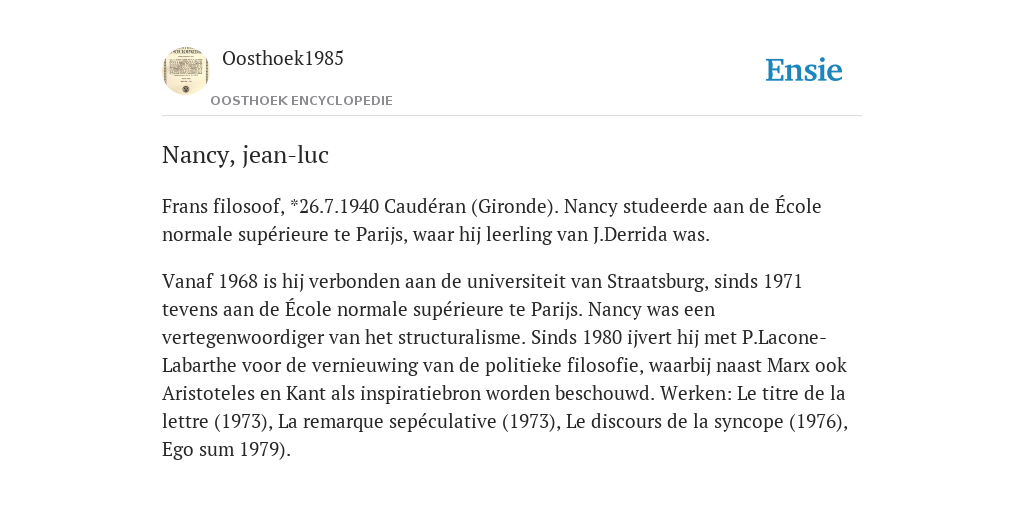 Oosthoek1985

OOSTHOEK ENCYCLOPEDIE

Ensie

Nancy, jean-luc

Frans filosoof, *26.7.1940 Caudéran (Gironde). Nancy studeerde aan de École normale supérieure te Parijs, waar hij leerling van J.Derrida was.

Vanaf 1968 is hij verbonden aan de universiteit van Straatsburg, sinds 1971 tevens aan de École normale supérieure te Parijs. Nancy was een vertegenwoordiger van het structuralisme. Sinds 1980 ijvert hij met P.Lacone-Labarthe voor de vernieuwing van de politieke filosofie, waarbij naast Marx ook Aristoteles en Kant als inspiratiebron worden beschouwd. Werken: Le titre de la lettre (1973), La remarque sepéculative (1973), Le discours de la syncope (1976), Ego sum 1979).